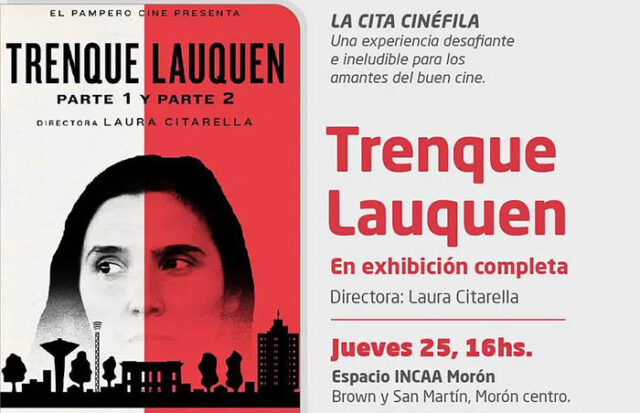 EL PAMPERO CINE PRESENTA

TRENQUE LAUQUEN

PARTE 1 Y PARTE 2

DIRECTORA LAURA CITARELLA

LA CITA CINÉFILA

Una experiencia desafiante e ineludible para los amantes del buen cine.

Trenque Lauquen

En exhibición completa

Directora: Laura Citarella

Jueves 25, 16hs.

Espacio INCAA Morón

Brown y San Martín, Morón centro.